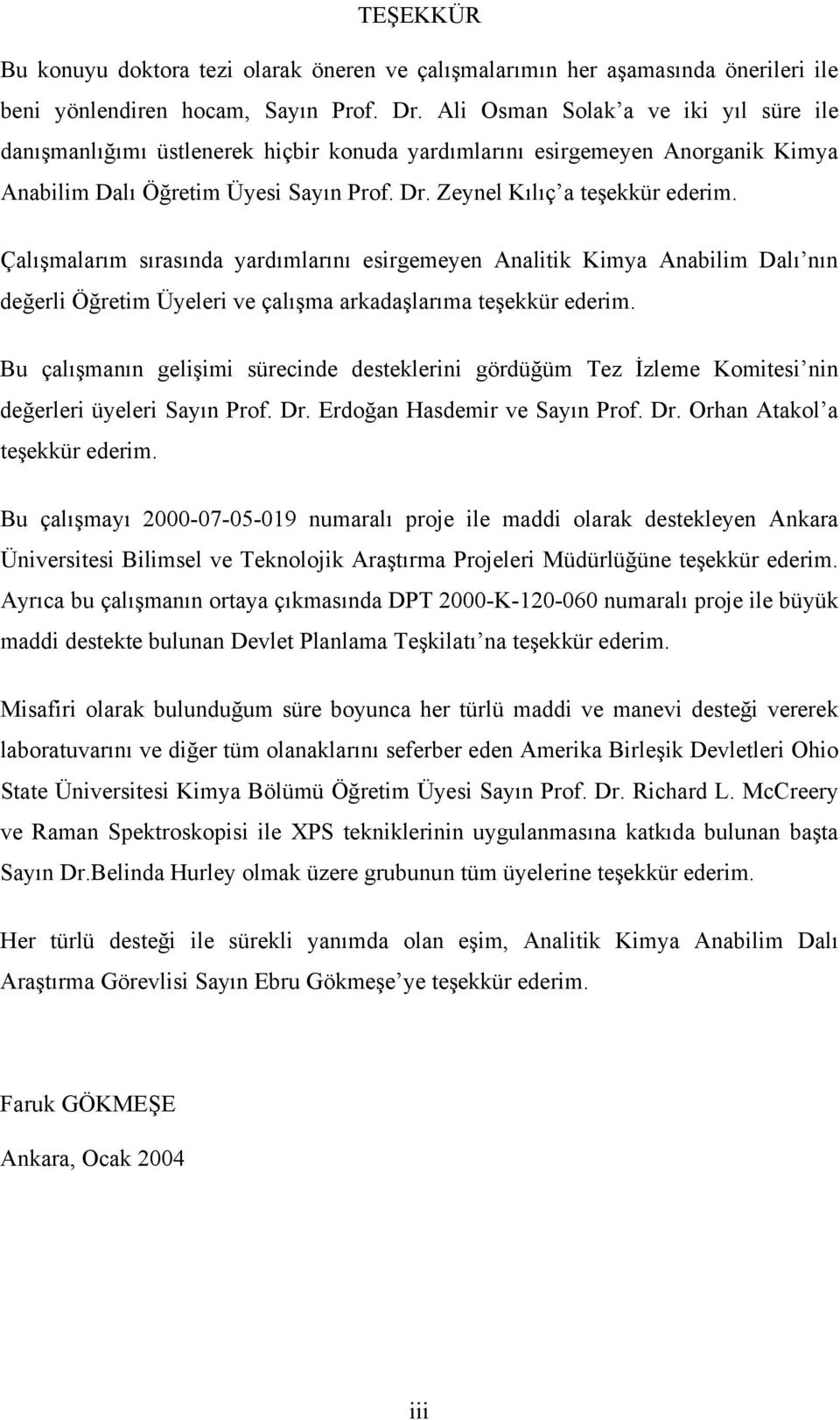 TEŞEKKÜR

Bu konuyu doktora tezi olarak öneren ve çalışmalarımın her aşamasında önerileri ile beni yönlendiren hocam, Sayın Prof. Dr. Ali Osman Solak'a ve iki yıl süre ile danışmanlığımı üstlenerek hiçbir konuda yardımlarını esirgemeyen Anorganik Kimya Anabilim Dalı Öğretim Üyesi Sayın Prof. Dr. Zeynel Kılıç'a teşekkür ederim.

Çalışmalarım sırasında yardımlarını esirgemeyen Analitik Kimya Anabilim Dalı'nın değerli Öğretim Üyeleri ve çalışma arkadaşlarıma teşekkür ederim.

Bu çalışmanın gelişimi sürecinde desteklerini gördüğüm Tez İzleme Komitesi'nin değerleri üyeleri Sayın Prof. Dr. Erdoğan Hasdemir ve Sayın Prof. Dr. Orhan Atakol'a teşekkür ederim.

Bu çalışmayı 2000-07-05-019 numaralı proje ile maddi olarak destekleyen Ankara Üniversitesi Bilimsel ve Teknolojik Araştırma Projeleri Müdürlüğüne teşekkür ederim. Ayrıca bu çalışmanın ortaya çıkmasında DPT 2000-K-120-060 numaralı proje ile büyük maddi destekte bulunan Devlet Planlama Teşkilatı'na teşekkür ederim.

Misafiri olarak bulunduğum süre boyunca her türlü maddi ve manevi desteği vererek laboratuvarını ve diğer tüm olanaklarını seferber eden Amerika Birleşik Devletleri Ohio State Üniversitesi Kimya Bölümü Öğretim Üyesi Sayın Prof. Dr. Richard L. McCreery ve Raman Spektroskopisi ile XPS tekniklerinin uygulanmasına katkıda bulunan başta Sayın Dr.Belinda Hurley olmak üzere grubunun tüm üyelerine teşekkür ederim.

Her türlü desteği ile sürekli yanımda olan eşim, Analitik Kimya Anabilim Dalı Araştırma Görevlisi Sayın Ebru Gökmeşe'ye teşekkür ederim.

Faruk GÖKMEŞE

Ankara, Ocak 2004

iii